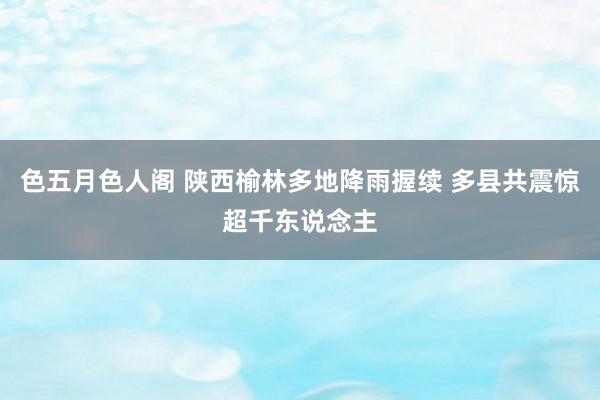 色五月色人阁 陕西榆林多地降雨握续 多县共震惊超千东说念主